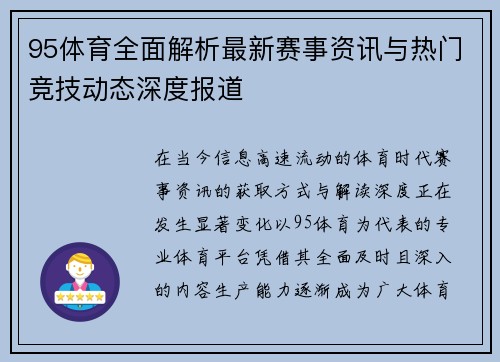 95体育全面解析最新赛事资讯与热门竞技动态深度报道

在当今信息高速流动的体育时代赛事资讯的获取方式与解读深度正在发生显著变化以95体育为代表的专业体育平台凭借其全面及时且深入的内容生产能力逐渐成为广大体育